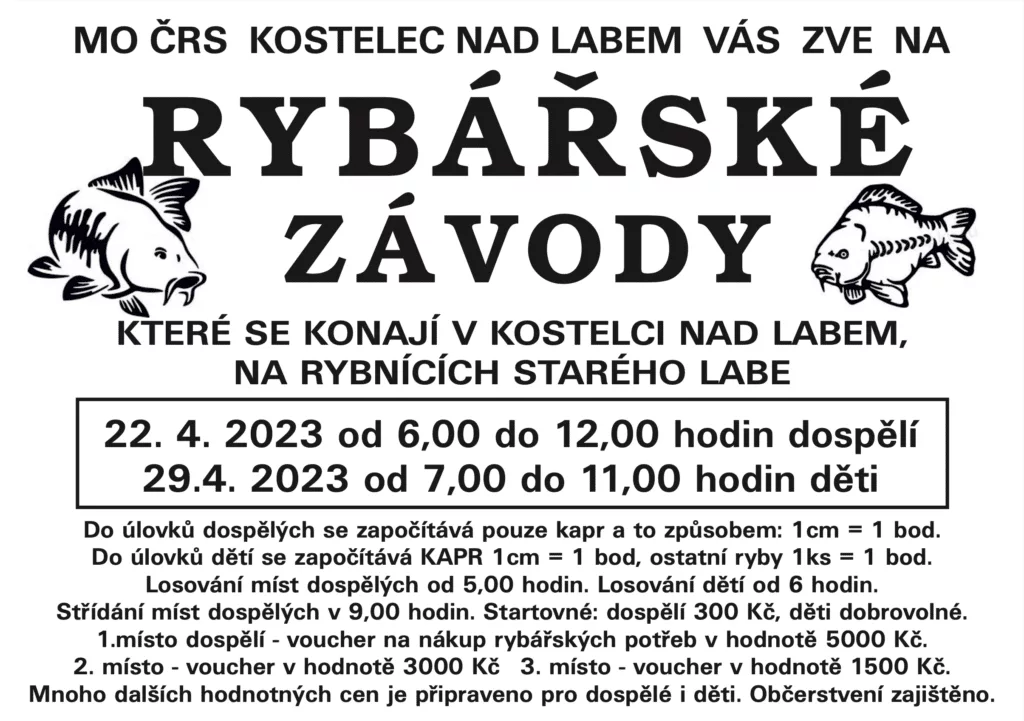 MO ČRS KOSTELEC NAD LABEM VÁS ZVE NA

RYBÁŘSKÉ ZÁVODY

KTERÉ SE KONAJÍ V KOSTELCI NAD LABEM, NA RYBNÍCÍCH STARÉHO LABE

22. 4. 2023 od 6,00 do 12,00 hodin dospělí
29.4. 2023 od 7,00 do 11,00 hodin děti

Do úlovků dospělých se započítává pouze kapr a to způsobem: 1cm = 1 bod.
Do úlovků dětí se započítává KAPR 1cm = 1 bod, ostatní ryby 1ks = 1 bod.
Losování míst dospělých od 5,00 hodin. Losování dětí od 6 hodin.
Střídání míst dospělých v 9,00 hodin. Startovné: dospělí 300 Kč, děti dobrovolné.
1.místo dospělí - voucher na nákup rybářských potřeb v hodnotě 5000 Kč.
2. místo - voucher v hodnotě 3000 Kč 3. místo - voucher v hodnotě 1500 Kč.
Mnoho dalších hodnotných cen je připraveno pro dospělé i děti. Občerstvení zajištěno.